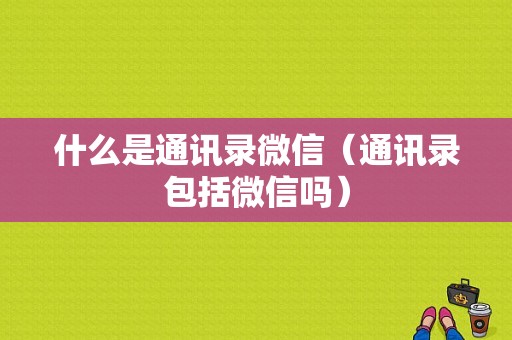 什么是通讯录微信（通讯录包括微信吗）